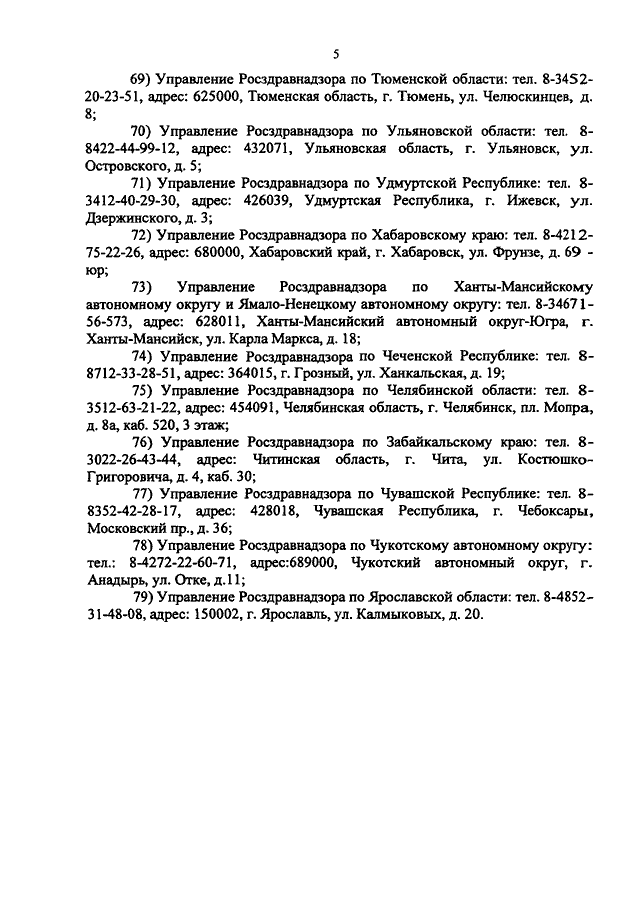 5

69) Управление Росздравнадзора по Тюменской области: тел. 8-3452-20-23-51, адрес: 625000, Тюменская область, г. Тюмень, ул. Челюскинцев, д. 8;

70) Управление Росздравнадзора по Ульяновской области: тел. 8-8422-44-99-12, адрес: 432071, Ульяновская область, г. Ульяновск, ул. Островского, д. 5;

71) Управление Росздравнадзора по Удмуртской Республике: тел. 8-3412-40-29-30, адрес: 426039, Удмуртская Республика, г. Ижевск, ул. Дзержинского, д. 3;

72) Управление Росздравнадзора по Хабаровскому краю: тел. 8-4212-75-22-26, адрес: 680000, Хабаровский край, г. Хабаровск, ул. Фрунзе, д. 69 - юр;

73) Управление Росздравнадзора по Ханты-Мансийскому автономному округу и Ямало-Ненецкому автономному округу: тел. 8-34671-56-573, адрес: 628011, Ханты-Мансийский автономный округ-Югра, г. Ханты-Мансийск, ул. Карла Маркса, д. 18;

74) Управление Росздравнадзора по Чеченской Республике: тел. 8-8712-33-28-51, адрес: 364015, г. Грозный, ул. Ханкальская, д. 19;

75) Управление Росздравнадзора по Челябинской области: тел. 8-3512-63-21-22, адрес: 454091, Челябинская область, г. Челябинск, пл. Мопра, д. 8а, каб. 520, 3 этаж;

76) Управление Росздравнадзора по Забайкальскому краю: тел. 8-3022-26-43-44, адрес: Читинская область, г. Чита, ул. Костюшко-Григоровича, д. 4, каб. 30;

77) Управление Росздравнадзора по Чувашской Республике: тел. 8-8352-42-28-17, адрес: 428018, Чувашская Республика, г. Чебоксары, Московский пр., д. 36;

78) Управление Росздравнадзора по Чукотскому автономному округу: тел.: 8-4272-22-60-71, адрес:689000, Чукотский автономный округ, г. Анадырь, ул. Отке, д.11;

79) Управление Росздравнадзора по Ярославской области: тел. 8-4852-31-48-08, адрес: 150002, г. Ярославль, ул. Калмыковых, д. 20.